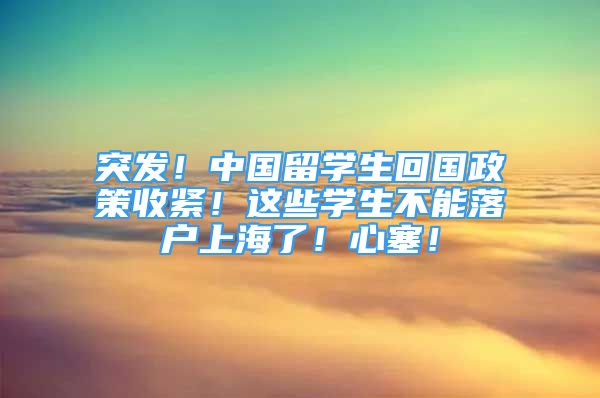 突发！中国留学生回国政策收紧！这些学生不能落户上海了！心塞！